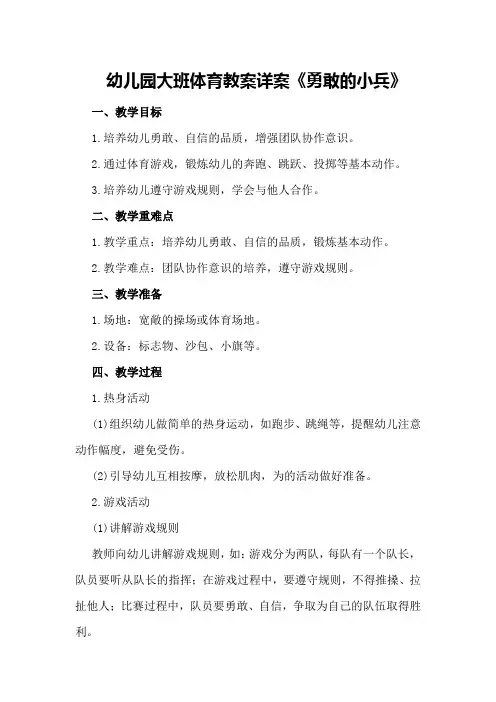 幼儿园大班体育教案详案《勇敢的小兵》

一、教学目标

1.培养幼儿勇敢、自信的品质，增强团队协作意识。

2.通过体育游戏，锻炼幼儿的奔跑、跳跃、投掷等基本动作。

3.培养幼儿遵守游戏规则，学会与他人合作。

二、教学重难点

1.教学重点：培养幼儿勇敢、自信的品质，锻炼基本动作。

2.教学难点：团队协作意识的培养，遵守游戏规则。

三、教学准备

1.场地：宽敞的操场或体育场地。

2.设备：标志物、沙包、小旗等。

四、教学过程

1.热身活动

(1)组织幼儿做简单的热身运动，如跑步、跳绳等，提醒幼儿注意动作幅度，避免受伤。

(2)引导幼儿互相按摩，放松肌肉，为的活动做好准备。

2.游戏活动

(1)讲解游戏规则

教师向幼儿讲解游戏规则，如：游戏分为两队，每队有一个队长，队员要听从队长的指挥；在游戏过程中，要遵守规则，不得推搡、拉扯他人；比赛过程中，队员要勇敢、自信，争取为自己的队伍取得胜利。